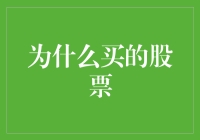 为什么买的股票